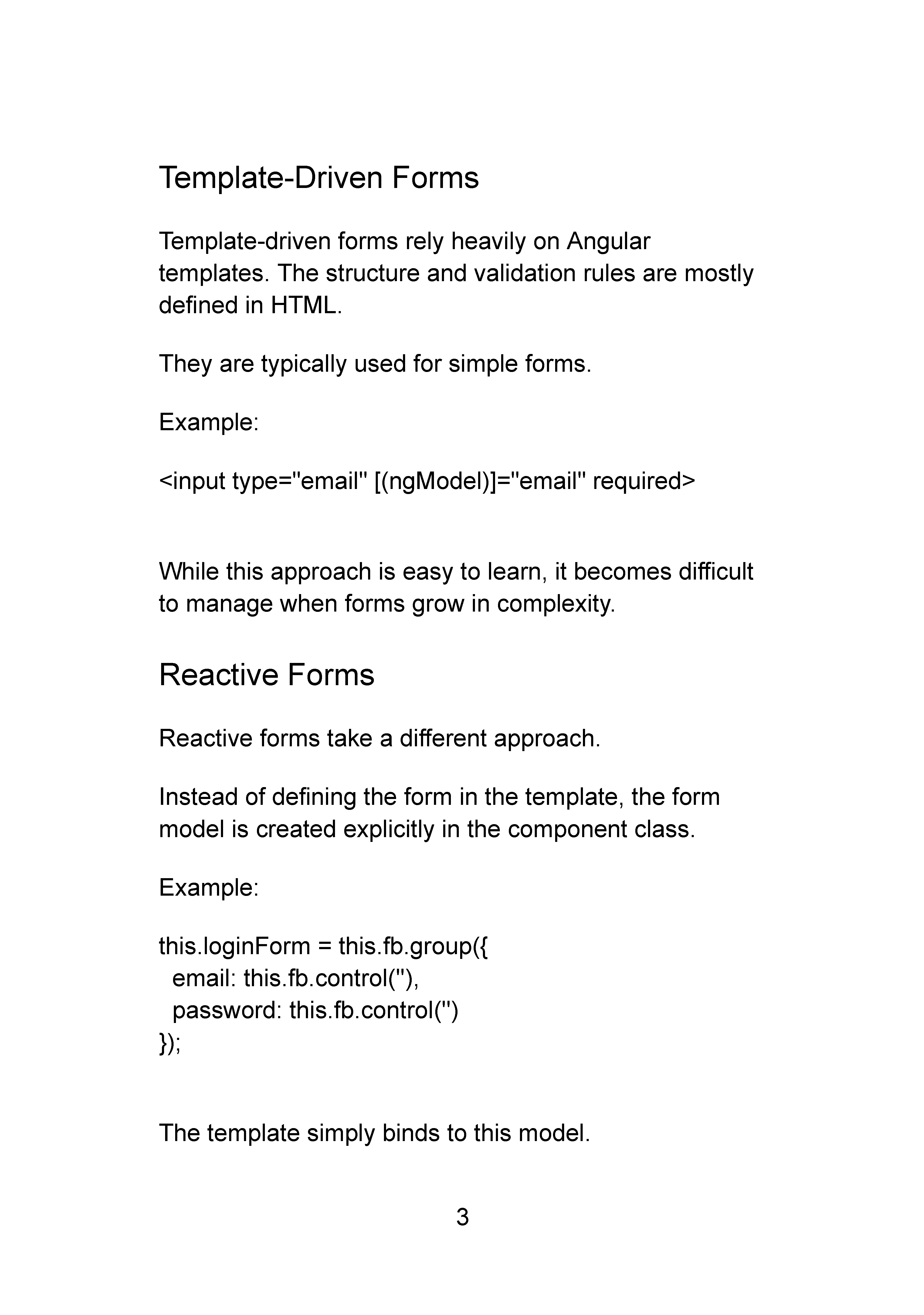 Template-Driven Forms

Template-driven forms rely heavily on Angular templates. The structure and validation rules are mostly defined in HTML.

They are typically used for simple forms.

Example:

<input type="email" [(ngModel)]="email" required>

While this approach is easy to learn, it becomes difficult to manage when forms grow in complexity.

Reactive Forms

Reactive forms take a different approach.

Instead of defining the form in the template, the form model is created explicitly in the component class.

Example:

this.loginForm = this.fb.group({
  email: this.fb.control(''),
  password: this.fb.control('')
});

The template simply binds to this model.

3